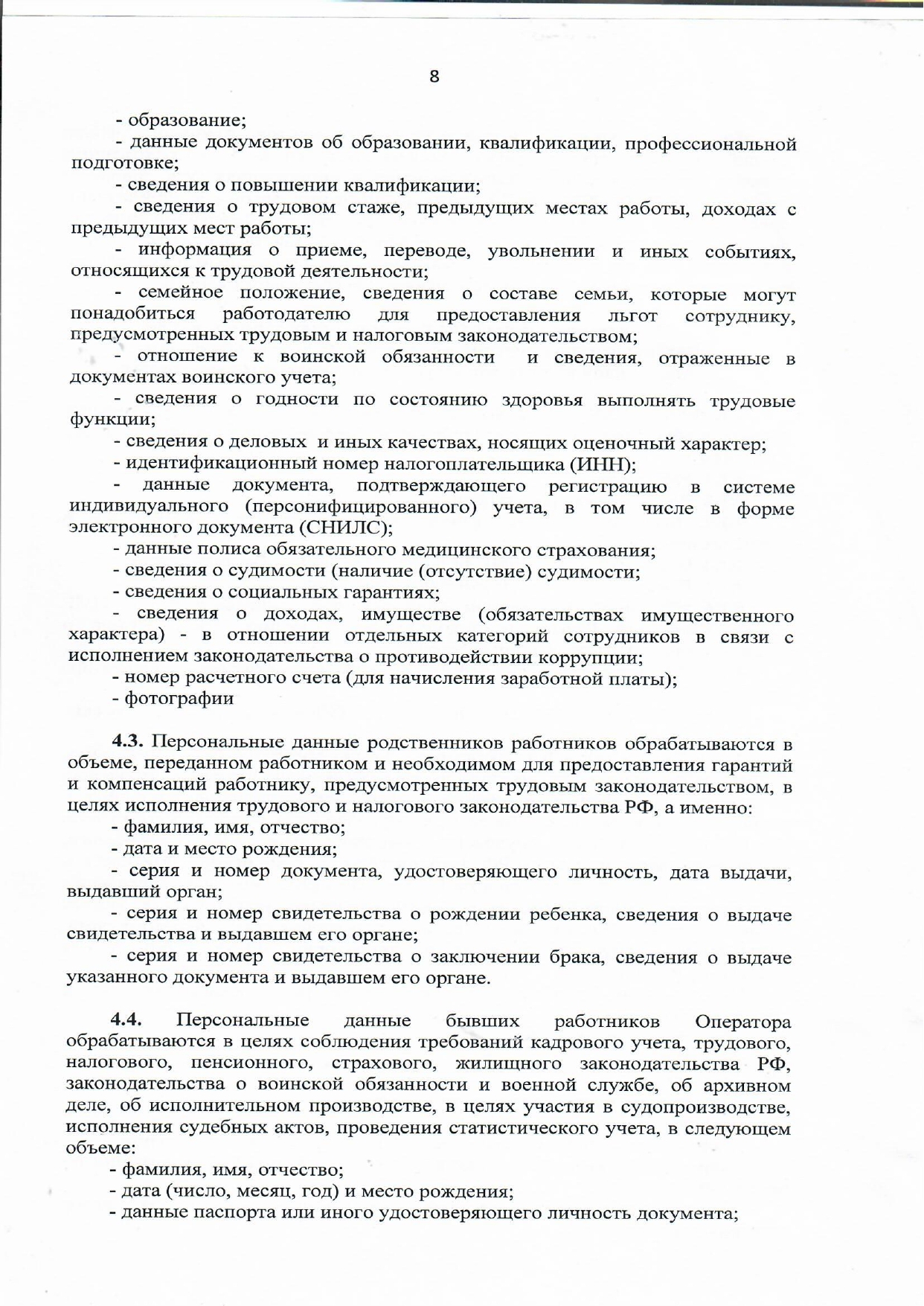 8

- образование;

- данные документов об образовании, квалификации, профессиональной подготовке;

- сведения о повышении квалификации;

- сведения о трудовом стаже, предыдущих местах работы, доходах с предыдущих мест работы;

- информация о приеме, переводе, увольнении и иных событиях, относящихся к трудовой деятельности;

- семейное положение, сведения о составе семьи, которые могут понадобиться работодателю для предоставления льгот сотруднику, предусмотренных трудовым и налоговым законодательством;

- отношение к воинской обязанности и сведения, отраженные в документах воинского учета;

- сведения о годности по состоянию здоровья выполнять трудовые функции;

- сведения о деловых и иных качествах, носящих оценочный характер;

- идентификационный номер налогоплательщика (ИНН);

- данные документа, подтверждающего регистрацию в системе индивидуального (персонифицированного) учета, в том числе в форме электронного документа (СНИЛС);

- данные полиса обязательного медицинского страхования;

- сведения о судимости (наличие (отсутствие) судимости;

- сведения о социальных гарантиях;

- сведения о доходах, имуществе (обязательствах имущественного характера) - в отношении отдельных категорий сотрудников в связи с исполнением законодательства о противодействии коррупции;

- номер расчетного счета (для начисления заработной платы);

- фотографии

4.3. Персональные данные родственников работников обрабатываются в объеме, переданном работником и необходимом для предоставления гарантий и компенсаций работнику, предусмотренных трудовым законодательством, в целях исполнения трудового и налогового законодательства РФ, а именно:

- фамилия, имя, отчество;

- дата и место рождения;

- серия и номер документа, удостоверяющего личность, дата выдачи, выдавший орган;

- серия и номер свидетельства о рождении ребенка, сведения о выдаче свидетельства и выдавшем его органе;

- серия и номер свидетельства о заключении брака, сведения о выдаче указанного документа и выдавшем его органе.

4.4. Персональные данные бывших работников Оператора обрабатываются в целях соблюдения требований кадрового учета, трудового, налогового, пенсионного, страхового, жилищного законодательства РФ, законодательства о воинской обязанности и военной службе, об архивном деле, об исполнительном производстве, в целях участия в судопроизводстве, исполнения судебных актов, проведения статистического учета, в следующем объеме:

- фамилия, имя, отчество;

- дата (число, месяц, год) и место рождения;

- данные паспорта или иного удостоверяющего личность документа;